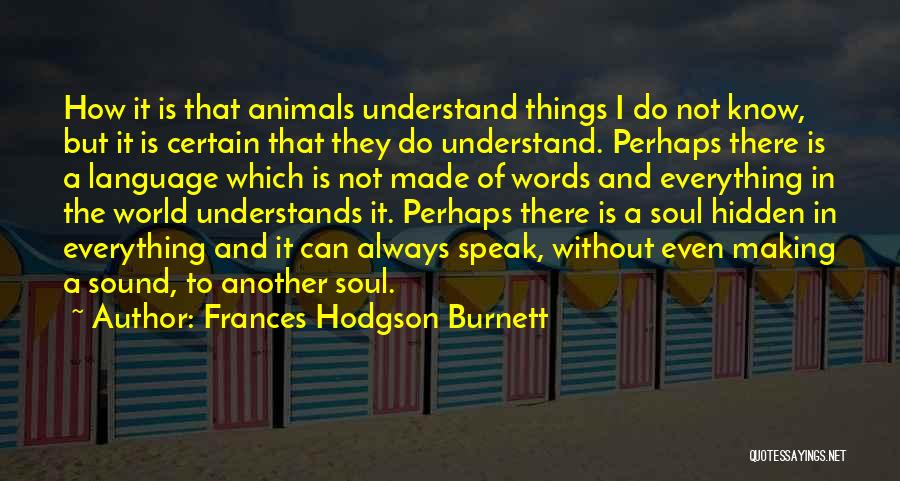 How it is that animals understand things I do not know, but it is certain that they do understand. Perhaps there is a language which is not made of words and everything in the world understands it. Perhaps there is a soul hidden in everything and it can always speak, without even making a sound, to another soul.

~ Author: Frances Hodgson Burnett

QUOTESSAYINGS.NET